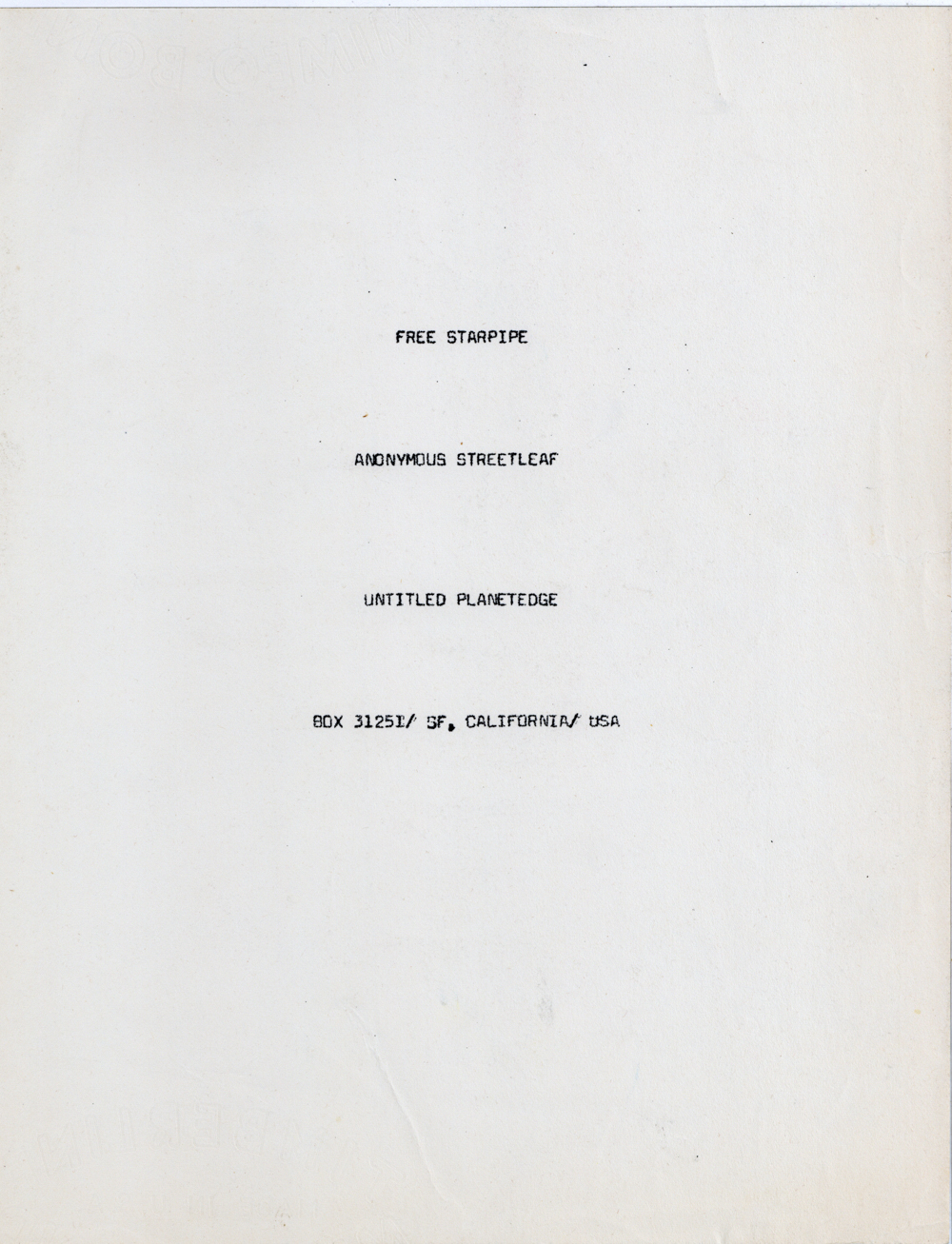 FREE STARPIPE

ANONYMOUS STREETLEAF

UNTITLED PLANETEDGE

BOX 31251/ SF, CALIFORNIA/ USA